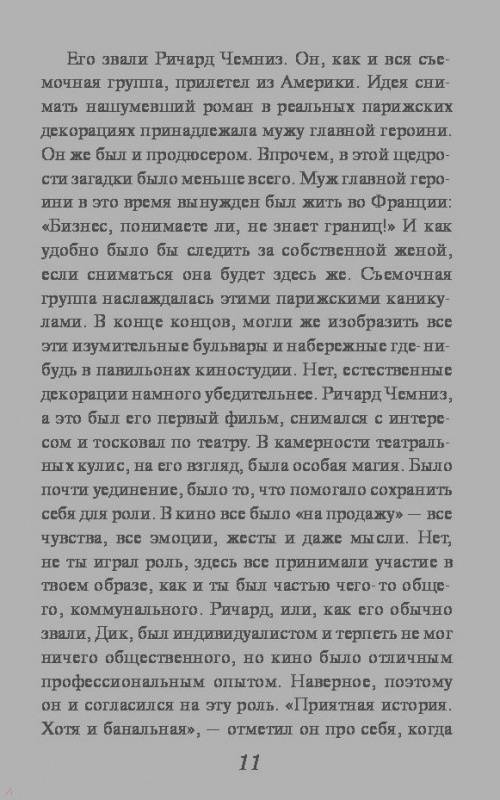 Его звали Ричард Чемниз. Он, как и вся съемочная группа, прилетел из Америки. Идея снимать нашумевший роман в реальных парижских декорациях принадлежала мужу главной героини. Он же был и продюсером. Впрочем, в этой щедрости загадки было меньше всего. Муж главной героини в это время вынужден был жить во Франции: «Бизнес, понимаете ли, не знает границ!» И как удобно было бы следить за собственной женой, если сниматься она будет здесь же. Съемочная группа наслаждалась этими парижскими каникулами. В конце концов, могли же изобразить все эти изумительные бульвары и набережные где-нибудь в павильонах киностудии. Нет, естественные декорации намного убедительнее. Ричард Чемниз, а это был его первый фильм, снимался с интересом и тосковал по театру. В камерности театральных кулис, на его взгляд, была особая магия. Было почти уединение, было то, что помогало сохранить себя для роли. В кино все было «на продажу» — все чувства, все эмоции, жесты и даже мысли. Нет, не ты играл роль, здесь все принимали участие в твоем образе, как и ты был частью чего-то общего, коммунального. Ричард, или, как его обычно звали, Дик, был индивидуалистом и терпеть не мог ничего общественного, но кино было отличным профессиональным опытом. Наверное, поэтому он и согласился на эту роль. «Приятная история. Хотя и банальная», — отметил он про себя, когда

11